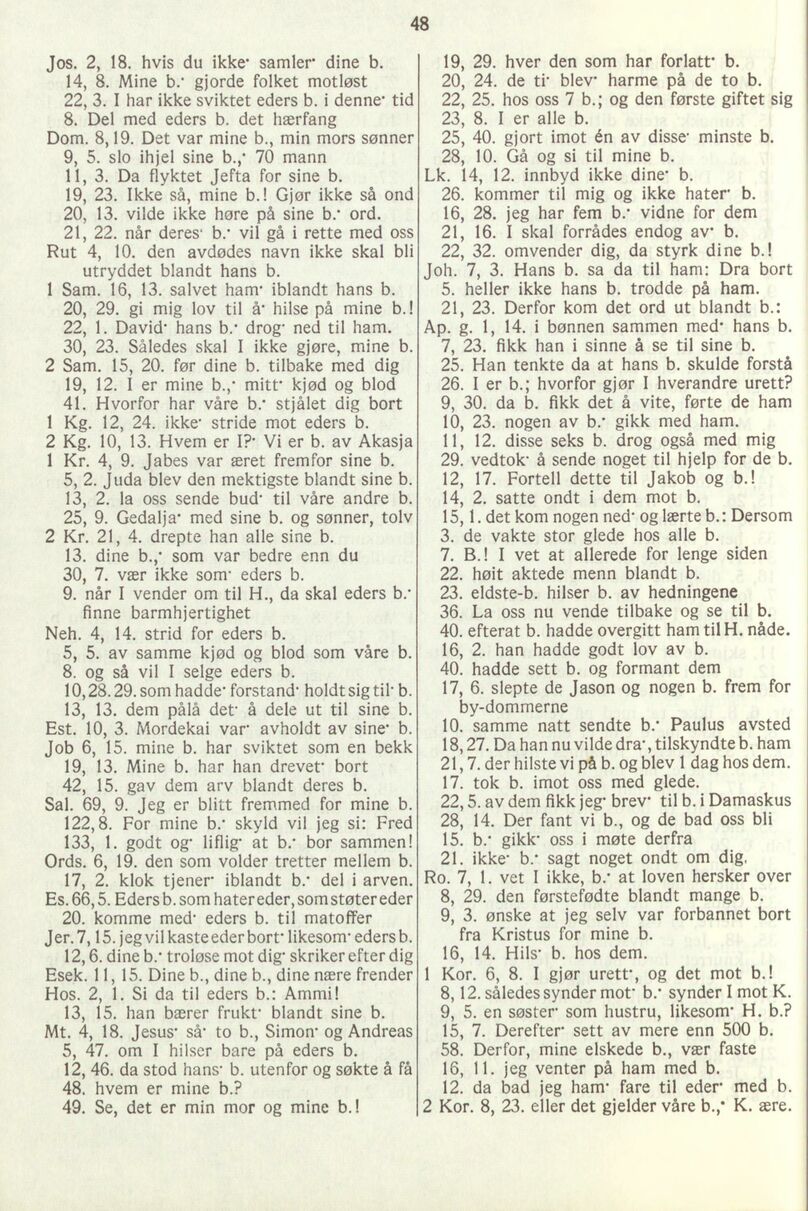 48

Jos. 2, 18. hvis du ikke· samler· dine b.
14, 8. Mine b.· gjorde folket motløst
22, 3. I har ikke sviktet eders b. i denne· tid
8. Del med eders b. det hærfang
Dom. 8, 19. Det var mine b., min mors sønner
9, 5. slo ihjel sine b.,· 70 mann
11, 3. Da flyktet Jefta for sine b.
19, 23. Ikke så, mine b.! Gjør ikke så ond
20, 13. vilde ikke høre på sine b.· ord.
21, 22. når deres· b.· vil gå i rette med oss
Rut 4, 10. den avdødes navn ikke skal bli utryddet blandt hans b.
1 Sam. 16, 13. salvet ham· iblandt hans b.
20, 29. gi mig lov til å· hilse på mine b.!
22, 1. David· hans b.· drog· ned til ham.
30, 23. Således skal I ikke gjøre, mine b.
2 Sam. 15, 20. før dine b. tilbake med dig
19, 12. I er mine b.,· mitt· kjød og blod
41. Hvorfor har våre b.· stjålet dig bort
1 Kg. 12, 24. ikke· stride mot eders b.
2 Kg. 10, 13. Hvem er I?· Vi er b. av Akasja
1 Kr. 4, 9. Jabes var æret fremfor sine b.
5, 2. Juda blev den mektigste blandt sine b.
13, 2. la oss sende bud· til våre andre b.
25, 9. Gedalja· med sine b. og sønner, tolv
2 Kr. 21, 4. drepte han alle sine b.
13. dine b.,· som var bedre enn du
30, 7. vær ikke som· eders b.
9. når I vender om til H., da skal eders b.· finne barmhjertighet
Neh. 4, 14. strid for eders b.
5, 5. av samme kjød og blod som våre b.
8. og så vil I selge eders b.
10, 28. 29. som hadde· forstand· holdt sig til· b.
13, 13. dem pålå det· å dele ut til sine b.
Est. 10, 3. Mordekai var· avholdt av sine· b.
Job 6, 15. mine b. har sviktet som en bekk
19, 13. Mine b. har han drevet· bort
42, 15. gav dem arv blandt deres b.
Sal. 69, 9. Jeg er blitt fremmed for mine b.
122, 8. For mine b.· skyld vil jeg si: Fred
133, 1. godt og· liflig· at b.· bor sammen!
Ords. 6, 19. den som volder tretter mellem b.
17, 2. klok tjener· iblandt b.· del i arven.
Es. 66, 5. Eders b. som hater eder, som støter eder
20. komme med· eders b. til matoffer
Jer. 7, 15. jeg vil kaste eder bort· likesom· eders b.
12, 6. dine b.· troløse mot dig· skriker efter dig
Esek. 11, 15. Dine b., dine b., dine nære frender
Hos. 2, 1. Si da til eders b.: Ammi!
13, 15. han bærer frukt· blandt sine b.
Mt. 4, 18. Jesus· så· to b., Simon· og Andreas
5, 47. om I hilser bare på eders b.
12, 46. da stod hans· b. utenfor og søkte å få
48. hvem er mine b.?
49. Se, det er min mor og mine b.!

19, 29. hver den som har forlatt· b.
20, 24. de ti· blev· harme på de to b.
22, 25. hos oss 7 b.; og den første giftet sig
23, 8. I er alle b.
25, 40. gjort imot én av disse· minste b.
28, 10. Gå og si til mine b.
Lk. 14, 12. innbyd ikke dine· b.
26. kommer til mig og ikke hater· b.
16, 28. jeg har fem b.· vidne for dem
21, 16. I skal forrådes endog av· b.
22, 32. omvender dig, da styrk dine b.!
Joh. 7, 3. Hans b. sa da til ham: Dra bort
5. heller ikke hans b. trodde på ham.
21, 23. Derfor kom det ord ut blandt b.:
Ap. g. 1, 14. i bønnen sammen med· hans b.
7, 23. fikk han i sinne å se til sine b.
25. Han tenkte da at hans b. skulde forstå
26. I er b.; hvorfor gjør I hverandre urett?
9, 30. da b. fikk det å vite, førte de ham
10, 23. nogen av b.· gikk med ham.
11, 12. disse seks b. drog også med mig
29. vedtok· å sende noget til hjelp for de b.
12, 17. Fortell dette til Jakob og b.!
14, 2. satte ondt i dem mot b.
15, 1. det kom nogen ned· og lærte b.: Dersom
3. de vakte stor glede hos alle b.
7. B.! I vet at allerede for lenge siden
22. høit aktede menn blandt b.
23. eldste-b. hilser b. av hedningene
36. La oss nu vende tilbake og se til b.
40. efterat b. hadde overgitt ham til H. nåde.
16, 2. han hadde godt lov av b.
40. hadde sett b. og formant dem
17, 6. slepte de Jason og nogen b. frem for by-dommerne
10. samme natt sendte b.· Paulus avsted
18, 27. Da han nu vilde dra·, tilskyndte b. ham
21, 7. der hilste vi på b. og blev 1 dag hos dem.
17. tok b. imot oss med glede.
22, 5. av dem fikk jeg· brev· til b. i Damaskus
28, 14. Der fant vi b., og de bad oss bli
15. b.· gikk· oss i møte derfra
21. ikke· b.· sagt noget ondt om dig.
Ro. 7, 1. vet I ikke, b.· at loven hersker over
8, 29. den førstefødte blandt mange b.
9, 3. ønske at jeg selv var forbannet bort fra Kristus for mine b.
16, 14. Hils· b. hos dem.
1 Kor. 6, 8. I gjør urett·, og det mot b.!
8, 12. således synder mot· b.· synder I mot K.
9, 5. en søster· som hustru, likesom· H. b.?
15, 7. Derefter· sett av mere enn 500 b.
58. Derfor, mine elskede b., vær faste
16, 11. jeg venter på ham med b.
12. da bad jeg ham· fare til eder· med b.
2 Kor. 8, 23. eller det gjelder våre b.,· K. ære.